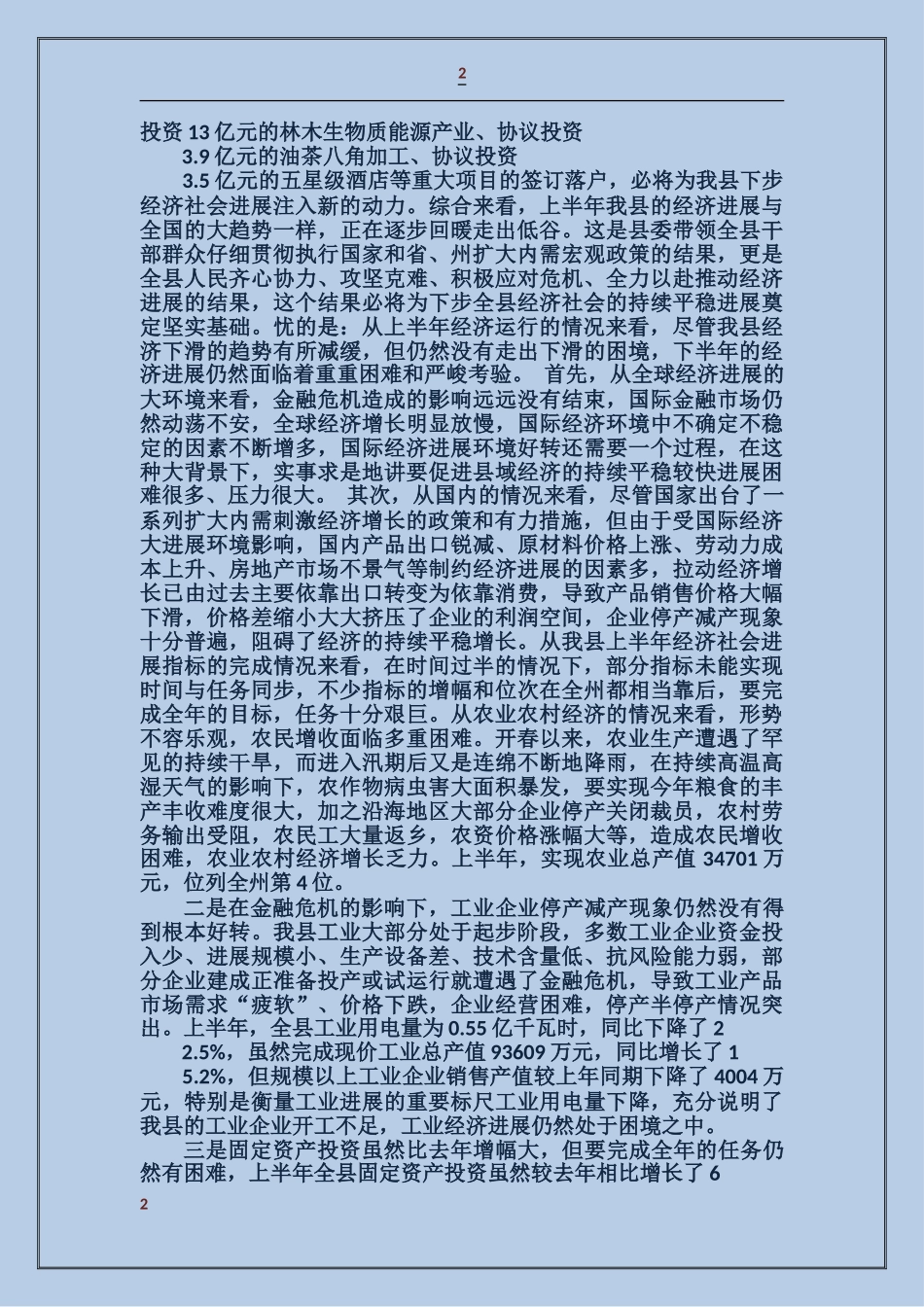 2

投资 13 亿元的林木生物质能源产业、协议投资

3.9 亿元的油茶八角加工、协议投资

3.5 亿元的五星级酒店等重大项目的签订落户，必将为我县下步经济社会进展注入新的动力。综合来看，上半年我县的经济进展与全国的大趋势一样，正在逐步回暖走出低谷。这是县委带领全县干部群众仔细贯彻执行国家和省、州扩大内需宏观政策的结果，更是全县人民齐心协力、攻坚克难、积极应对危机、全力以赴推动经济进展的结果，这个结果必将为下步全县经济社会的持续平稳进展奠定坚实基础。忧的是：从上半年经济运行的情况来看，尽管我县经济下滑的趋势有所减缓，但仍然没有走出下滑的困境，下半年的经济进展仍然面临着重重困难和严峻考验。 首先，从全球经济进展的大环境来看，金融危机造成的影响远远没有结束，国际金融市场仍然动荡不安，全球经济增长明显放慢，国际经济环境中不确定不稳定的因素不断增多，国际经济进展环境好转还需要一个过程，在这种大背景下，实事求是地讲要促进县域经济的持续平稳较快进展困难很多、压力很大。 其次，从国内的情况来看，尽管国家出台了一系列扩大内需刺激经济增长的政策和有力措施，但由于受国际经济大进展环境影响，国内产品出口锐减、原材料价格上涨、劳动力成本上升、房地产市场不景气等制约经济进展的因素多，拉动经济增长已由过去主要依靠出口转变为依靠消费，导致产品销售价格大幅下滑，价格差缩小大大挤压了企业的利润空间，企业停产减产现象十分普遍，阻碍了经济的持续平稳增长。从我县上半年经济社会进展指标的完成情况来看，在时间过半的情况下，部分指标未能实现时间与任务同步，不少指标的增幅和位次在全州都相当靠后，要完成全年的目标，任务十分艰巨。从农业农村经济的情况来看，形势不容乐观，农民增收面临多重困难。开春以来，农业生产遭遇了罕见的持续干旱，而进入汛期后又是连绵不断地降雨，在持续高温高湿天气的影响下，农作物病虫害大面积暴发，要实现今年粮食的丰产丰收难度很大，加之沿海地区大部分企业停产关闭裁员，农村劳务输出受阻，农民工大量返乡，农资价格涨幅大等，造成农民增收困难，农业农村经济增长乏力。上半年，实现农业总产值 34701 万元，位列全州第 4 位。

二是在金融危机的影响下，工业企业停产减产现象仍然没有得到根本好转。我县工业大部分处于起步阶段，多数工业企业资金投入少、进展规模小、生产设备差、技术含量低、抗风险能力弱，部分企业建成正准备投产或试运行就遭遇了金融危机，导致工业产品市场需求“疲软”、价格下跌，企业经营困难，停产半停产情况突出。上半年，全县工业用电量为 0.55 亿千瓦时，同比下降了 2

2.5%，虽然完成现价工业总产值 93609 万元，同比增长了 1

5.2%，但规模以上工业企业销售产值较上年同期下降了 4004 万元，特别是衡量工业进展的重要标尺工业用电量下降，充分说明了我县的工业企业开工不足，工业经济进展仍然处于困境之中。

三是固定资产投资虽然比去年增幅大，但要完成全年的任务仍然有困难，上半年全县固定资产投资虽然较去年相比增长了 6

2